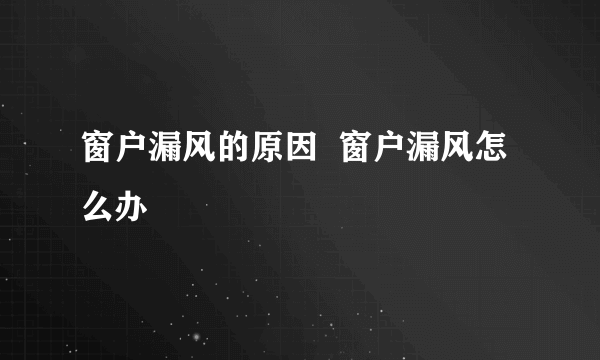 窗户漏风的原因 窗户漏风怎么办